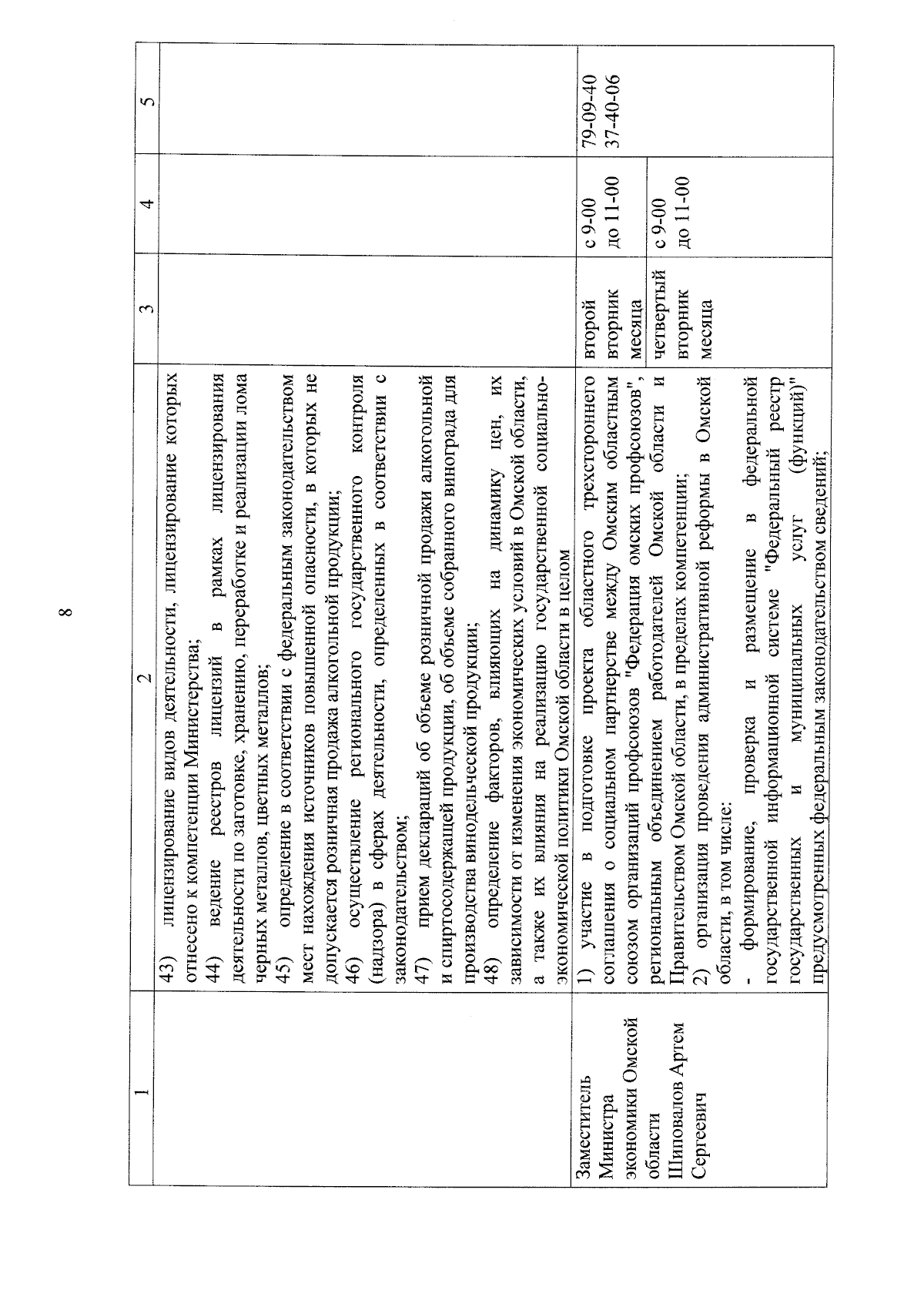 8

| 1 | 2 | 3 | 4 | 5 |
|---|---|---|---|---|
|  | 43) лицензирование видов деятельности, лицензирование которых отнесено к компетенции Министерства; 44) ведение реестров лицензий в рамках лицензирования деятельности по заготовке, хранению, переработке и реализации лома черных металлов, цветных металлов; 45) определение в соответствии с федеральным законодательством мест нахождения источников повышенной опасности, в которых не допускается розничная продажа алкогольной продукции; 46) осуществление регионального государственного контроля (надзора) в сферах деятельности, определенных в соответствии с законодательством; 47) прием деклараций об объеме розничной продажи алкогольной и спиртосодержащей продукции, об объеме собранного винограда для производства винодельческой продукции; 48) определение факторов, влияющих на динамику цен, их зависимости от изменения экономических условий в Омской области, а также их влияния на реализацию государственной социально-экономической политики Омской области в целом |  |  |  |
| Заместитель Министра экономики Омской области Шиповалов Артем Сергеевич | 1) участие в подготовке проекта областного трехстороннего соглашения о социальном партнерстве между Омским областным союзом организаций профсоюзов "Федерация омских профсоюзов", региональным объединением работодателей Омской области и Правительством Омской области, в пределах компетенции; 2) организация проведения административной реформы в Омской области, в том числе: - формирование, проверка и размещение в федеральной государственной информационной системе "Федеральный реестр государственных и муниципальных услуг (функций)" предусмотренных федеральным законодательством сведений; | второй вторник месяца | с 9-00 до 11-00 | 79-09-40 37-40-06 |
|  |  | четвертый вторник месяца | с 9-00 до 11-00 |  |